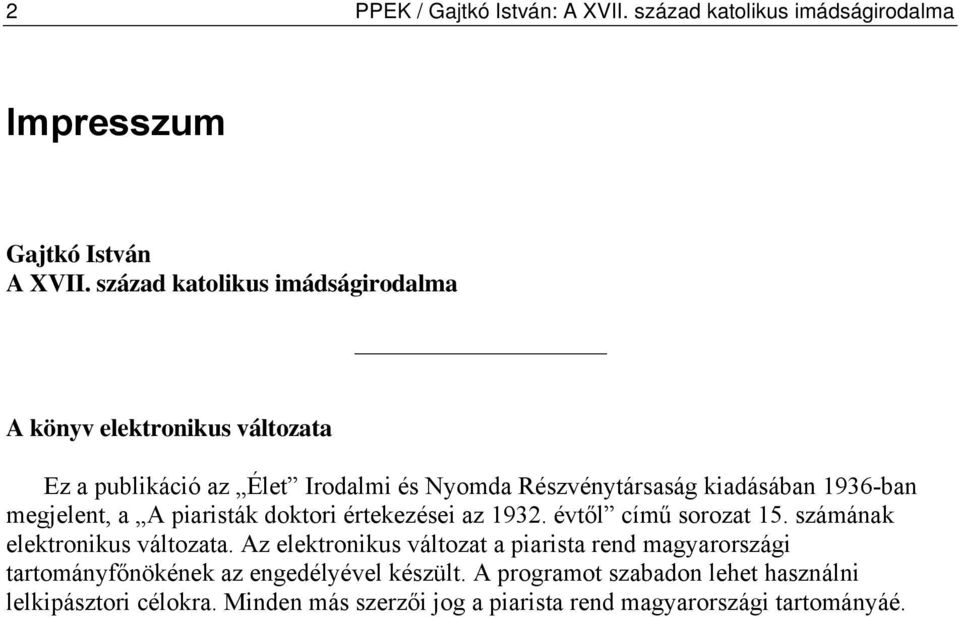 2 PPEK / Gajtkó István: A XVII. század katolikus imádságirodalma

Impresszum

Gajtkó István
A XVII. század katolikus imádságirodalma

A könyv elektronikus változata

Ez a publikáció az „Élet” Irodalmi és Nyomda Részvénytársaság kiadásában 1936-ban megjelent, a „A piaristák doktori értekezései az 1932. évtől” című sorozat 15. számának elektronikus változata. Az elektronikus változat a piarista rend magyarországi tartományfőnökének az engedélyével készült. A programot szabadon lehet használni lelkipásztori célokra. Minden más szerzői jog a piarista rend magyarországi tartományáé.